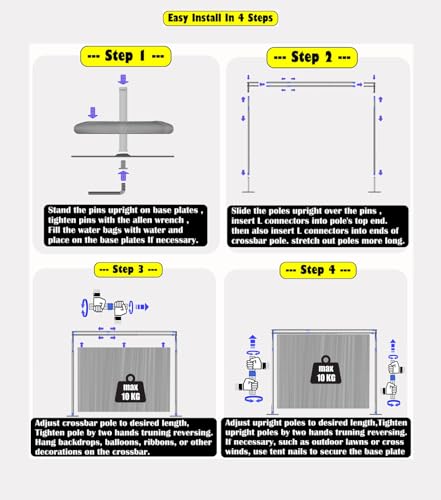 Easy Install In 4 Steps

--- Step 1 ---

Stand the pins upright on base plates , tighten pins with the allen wrench , Fill the water bags with water and place on the base plates If necessary.

--- Step 2 ---

Slide the poles upright over the pins , insert L connectors into pole's top end. then also insert L connectors into ends of crossbar pole. stretch out poles more long.

--- Step 3 ---

max 10 KG

Adjust crossbar pole to desired length, Tighten pole by two hands truning reversing. Hang backdrops, balloons, ribbons, or other decorations on the crossbar.

--- Step 4 ---

max 10 KG

Adjust upright poles to desired length,Tighten upright poles by two hands truning reversing. If necessary, such as outdoor lawns or cross winds, use tent nails to secure the base plate